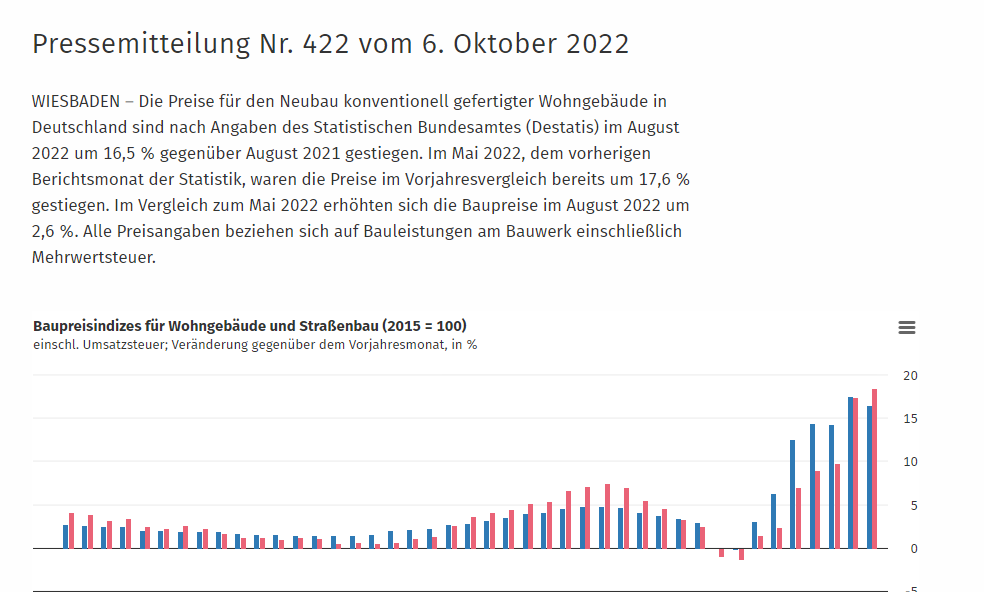 Pressemitteilung Nr. 422 vom 6. Oktober 2022

WIESBADEN – Die Preise für den Neubau konventionell gefertigter Wohngebäude in Deutschland sind nach Angaben des Statistischen Bundesamtes (Destatis) im August 2022 um 16,5 % gegenüber August 2021 gestiegen. Im Mai 2022, dem vorherigen Berichtsmonat der Statistik, waren die Preise im Vorjahresvergleich bereits um 17,6 % gestiegen. Im Vergleich zum Mai 2022 erhöhten sich die Baupreise im August 2022 um 2,6 %. Alle Preisangaben beziehen sich auf Bauleistungen am Bauwerk einschließlich Mehrwertsteuer.

Baupreisindizes für Wohngebäude und Straßenbau (2015 = 100)
einschl. Umsatzsteuer; Veränderung gegenüber dem Vorjahresmonat, in %

20
15
10
5
0
-5